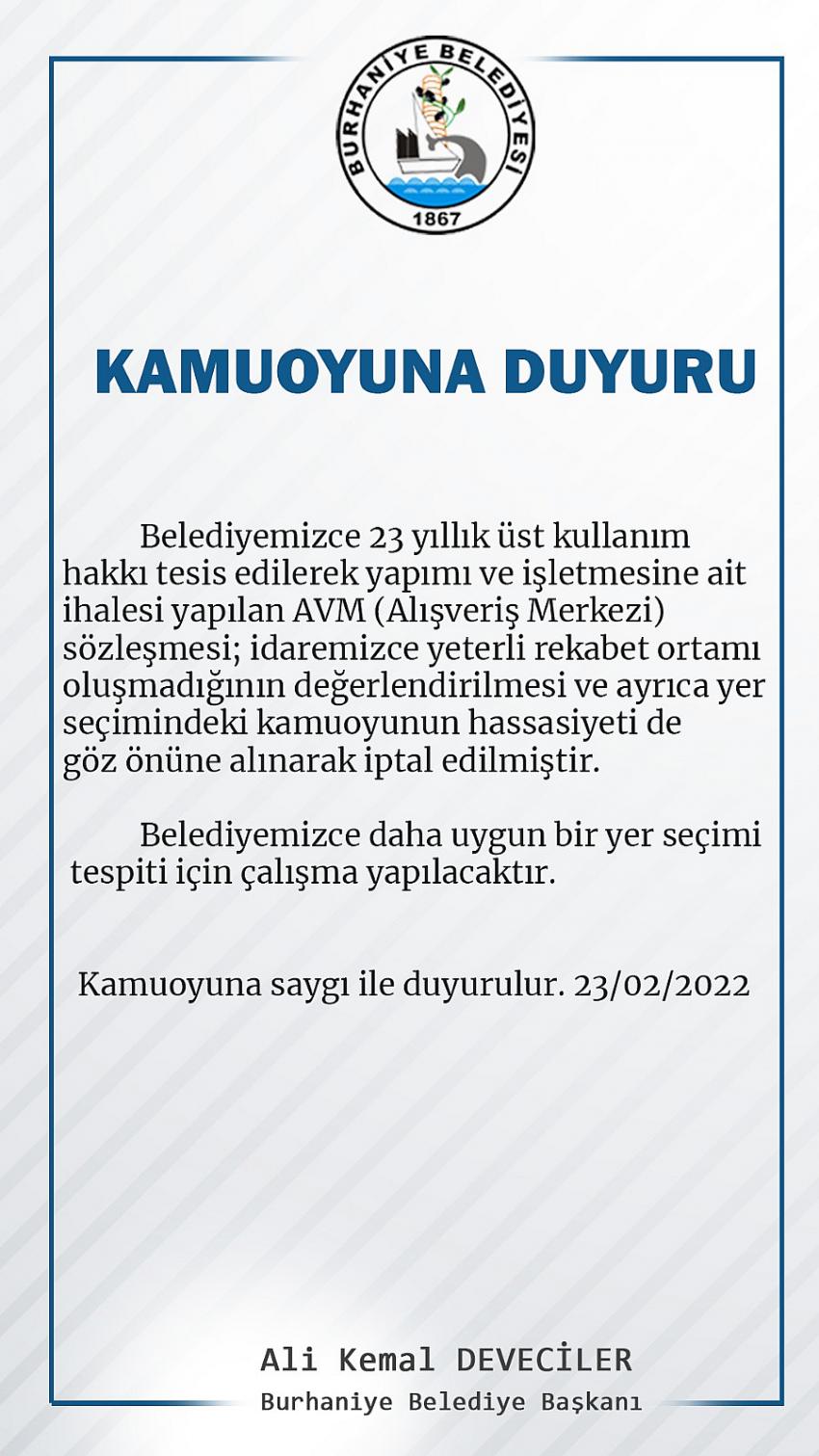 BURHANİYE BELEDİYESİ
1867

KAMUOYUNA DUYURU

Belediyemizce 23 yıllık üst kullanım hakkı tesis edilerek yapımı ve işletmesine ait ihalesi yapılan AVM (Alışveriş Merkezi) sözleşmesi; idaremizce yeterli rekabet ortamı oluşmadığının değerlendirilmesi ve ayrıca yer seçimindeki kamuoyunun hassasiyeti de göz önüne alınarak iptal edilmiştir.

Belediyemizce daha uygun bir yer seçimi tespiti için çalışma yapılacaktır.

Kamuoyuna saygı ile duyurulur. 23/02/2022

Ali Kemal DEVECİLER
Burhaniye Belediye Başkanı